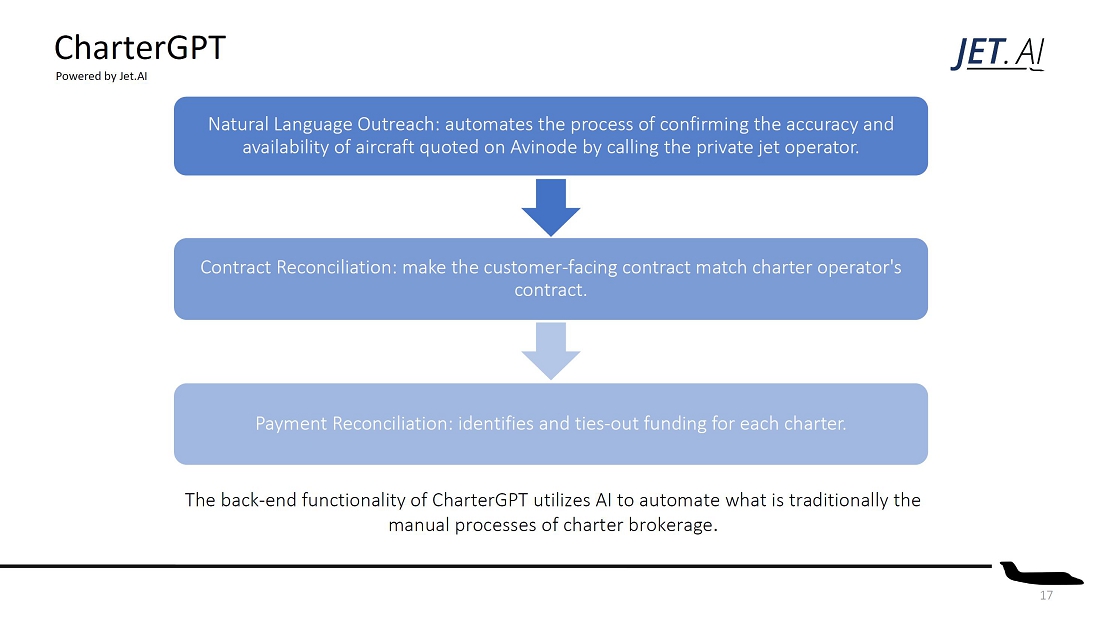 CharterGPT
Powered by Jet.AI

JET.AI

Natural Language Outreach: automates the process of confirming the accuracy and availability of aircraft quoted on Avinode by calling the private jet operator.

Contract Reconciliation: make the customer-facing contract match charter operator's contract.

Payment Reconciliation: identifies and ties-out funding for each charter.

The back-end functionality of CharterGPT utilizes AI to automate what is traditionally the manual processes of charter brokerage.

17